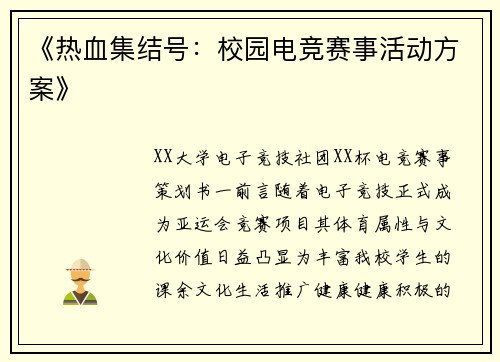 《热血集结号：校园电竞赛事活动方案》

XX大学电子竞技社团XX杯电竞赛事策划书一前言随着电子竞技正式成为亚运会竞赛项目其体育属性与文化价值日益凸显为丰富我校学生的课余文化生活推广健康健康积极的